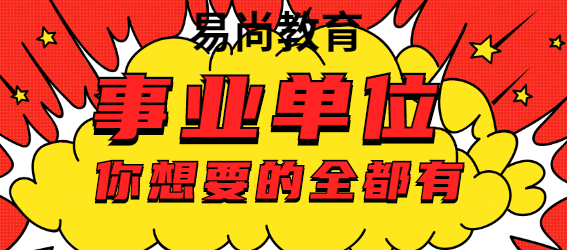 易尚教育

事业单位

你想要的全都有